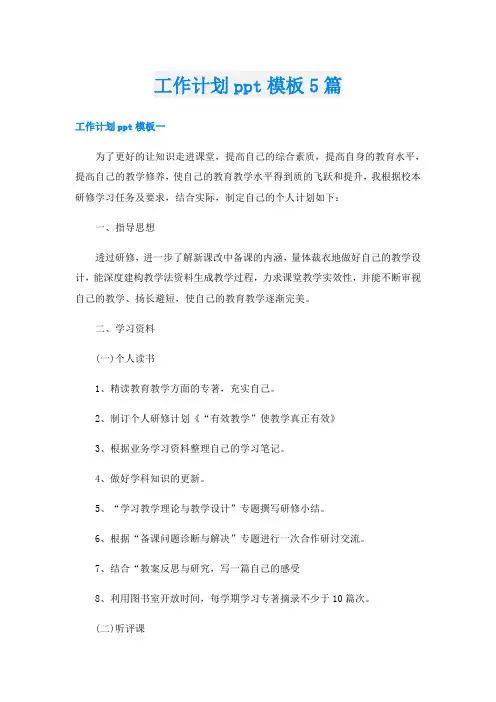 工作计划ppt模板5篇

工作计划ppt模板一

为了更好的让知识走进课堂，提高自己的综合素质，提高自身的教育水平，提高自己的教学修养，使自己的教育教学水平得到质的飞跃和提升，我根据校本研修学习任务及要求，结合实际，制定自己的个人计划如下：

一、指导思想

透过研修，进一步了解新课改中备课的内涵，量体裁衣地做好自己的教学设计，能深度建构教学法资料生成教学过程，力求课堂教学实效性，并能不断审视自己的教学、扬长避短，使自己的教育教学逐渐完美。

二、学习资料

(一)个人读书

1、精读教育教学方面的专著，充实自己。

2、制订个人研修计划《“有效教学”使教学真正有效》

3、根据业务学习资料整理自己的学习笔记。

4、做好学科知识的更新。

5、“学习教学理论与教学设计”专题撰写研修小结。

6、根据“备课问题诊断与解决”专题进行一次合作研讨交流。

7、结合“教案反思与研究，写一篇自己的感受

8、利用图书室开放时间，每学期学习专著摘录不少于10篇次。

(二)听评课